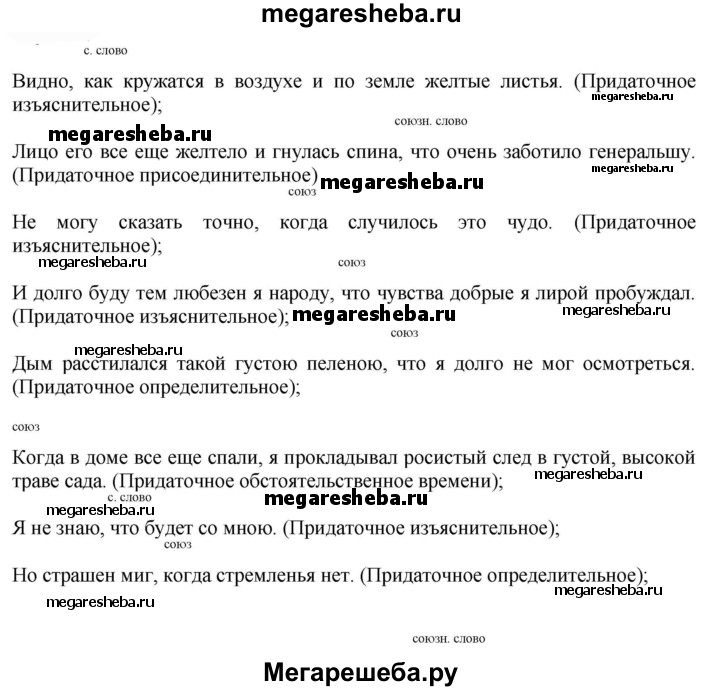 megaresheba.ru

с. слово

Видно, как кружатся в воздухе и по земле желтые листья. (Придаточное изъяснительное);

megaresheba.ru

союзн. слово

megaresheba.ru

Лицо его все еще желтело и гнулась спина, что очень заботило генеральшу. (Придаточное присоединительное)

megaresheba.ru

союз

megaresheba.ru

Не могу сказать точно, когда случилось это чудо. (Придаточное изъяснительное);

megaresheba.ru

союз

И долго буду тем любезен я народу, что чувства добрые я лирой пробуждал. (Придаточное изъяснительное);

megaresheba.ru

megaresheba.ru

союз

megaresheba.ru

Дым расстилался такой густою пеленою, что я долго не мог осмотреться. (Придаточное определительное);

союз

Когда в доме все еще спали, я прокладывал росистый след в густой, высокой траве сада. (Придаточное обстоятельственное времени);

megaresheba.ru

с. слово

megaresheba.ru

megaresheba.ru

Я не знаю, что будет со мною. (Придаточное изъяснительное);

союз

Но страшен миг, когда стремленья нет. (Придаточное определительное);

megaresheba.ru

megaresheba.ru

союзн. слово

Мегарешеба.ру